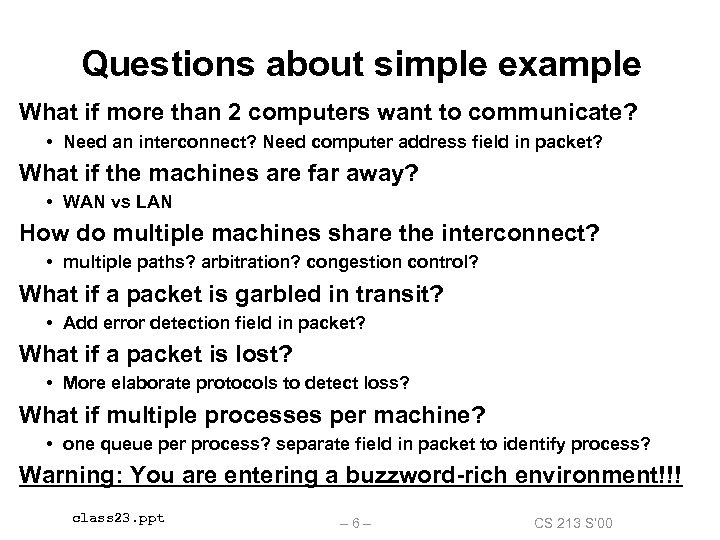 Questions about simple example

What if more than 2 computers want to communicate?

• Need an interconnect? Need computer address field in packet?

What if the machines are far away?

• WAN vs LAN

How do multiple machines share the interconnect?

• multiple paths? arbitration? congestion control?

What if a packet is garbled in transit?

• Add error detection field in packet?

What if a packet is lost?

• More elaborate protocols to detect loss?

What if multiple processes per machine?

• one queue per process? separate field in packet to identify process?

Warning: You are entering a buzzword-rich environment!!!

class23.ppt

– 6 –

CS 213 S'00